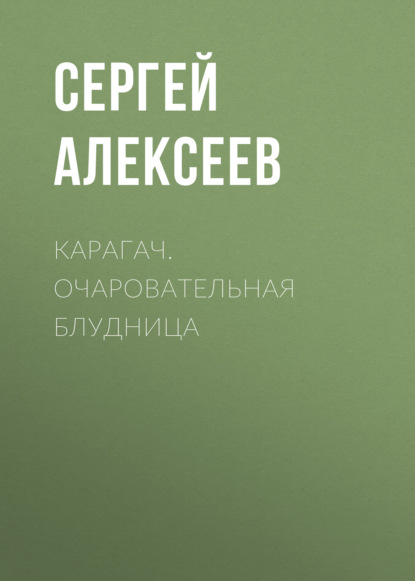 СЕРГЕЙ АЛЕКСЕЕВ

КАРАГАЧ. ОЧАРОВАТЕЛЬНАЯ БЛУДНИЦА